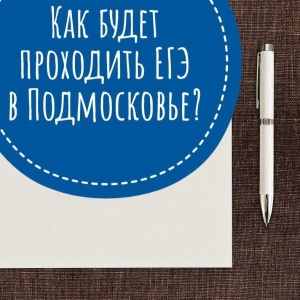 Как будет проходить ЕГЭ в Подмосковье?